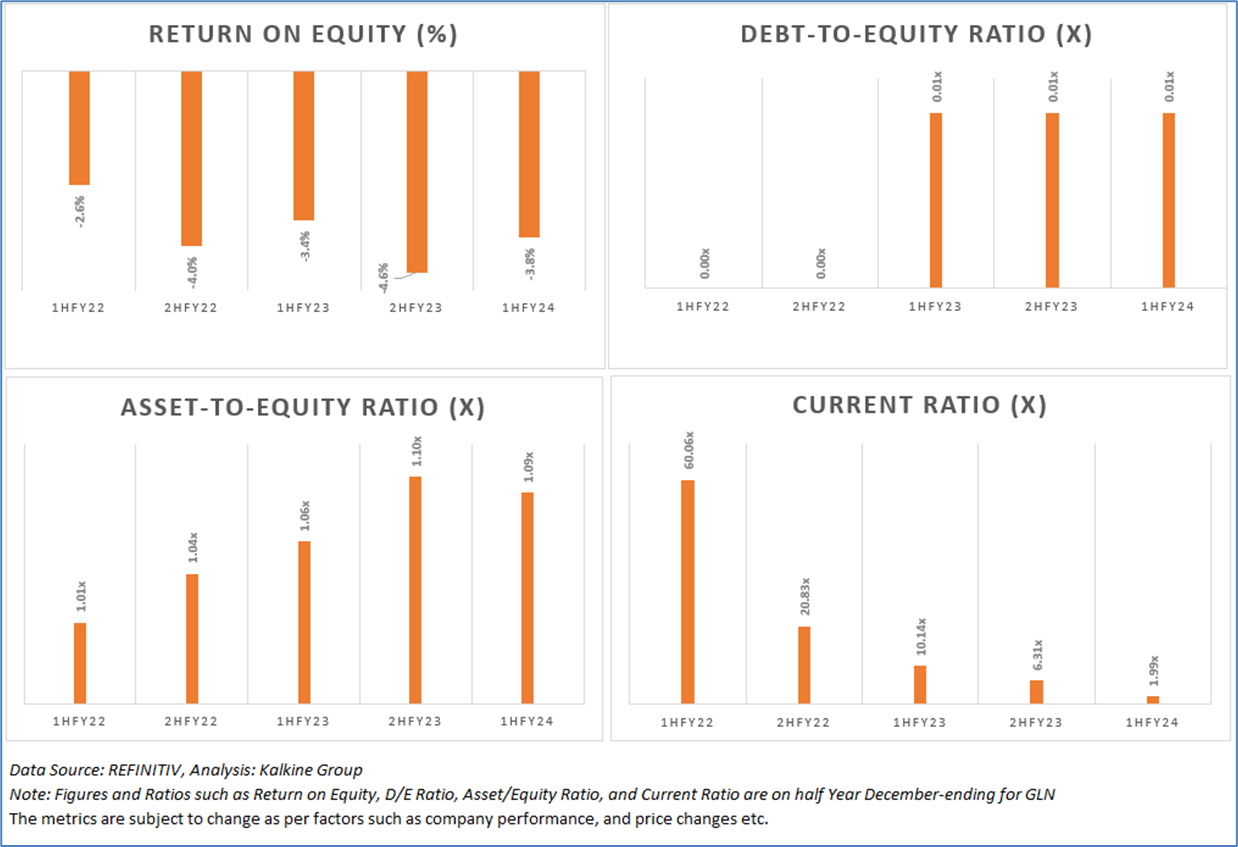 RETURN ON EQUITY (%)

-2.6%
-4.0%
-3.4%
-4.6%
-3.8%

1HFY22 2HFY22 1HFY23 2HFY23 1HFY24

DEBT-TO-EQUITY RATIO (X)

0.00x
0.00x
0.01x
0.01x
0.01x

1HFY22 2HFY22 1HFY23 2HFY23 1HFY24

ASSET-TO-EQUITY RATIO (X)

1.01x
1.04x
1.06x
1.10x
1.09x

1HFY22 2HFY22 1HFY23 2HFY23 1HFY24

CURRENT RATIO (X)

60.06x
20.83x
10.14x
6.31x
1.99x

1HFY22 2HFY22 1HFY23 2HFY23 1HFY24

Data Source: REFINITIV, Analysis: Kalkine Group
Note: Figures and Ratios such as Return on Equity, D/E Ratio, Asset/Equity Ratio, and Current Ratio are on half Year December-ending for GLN
The metrics are subject to change as per factors such as company performance, and price changes etc.